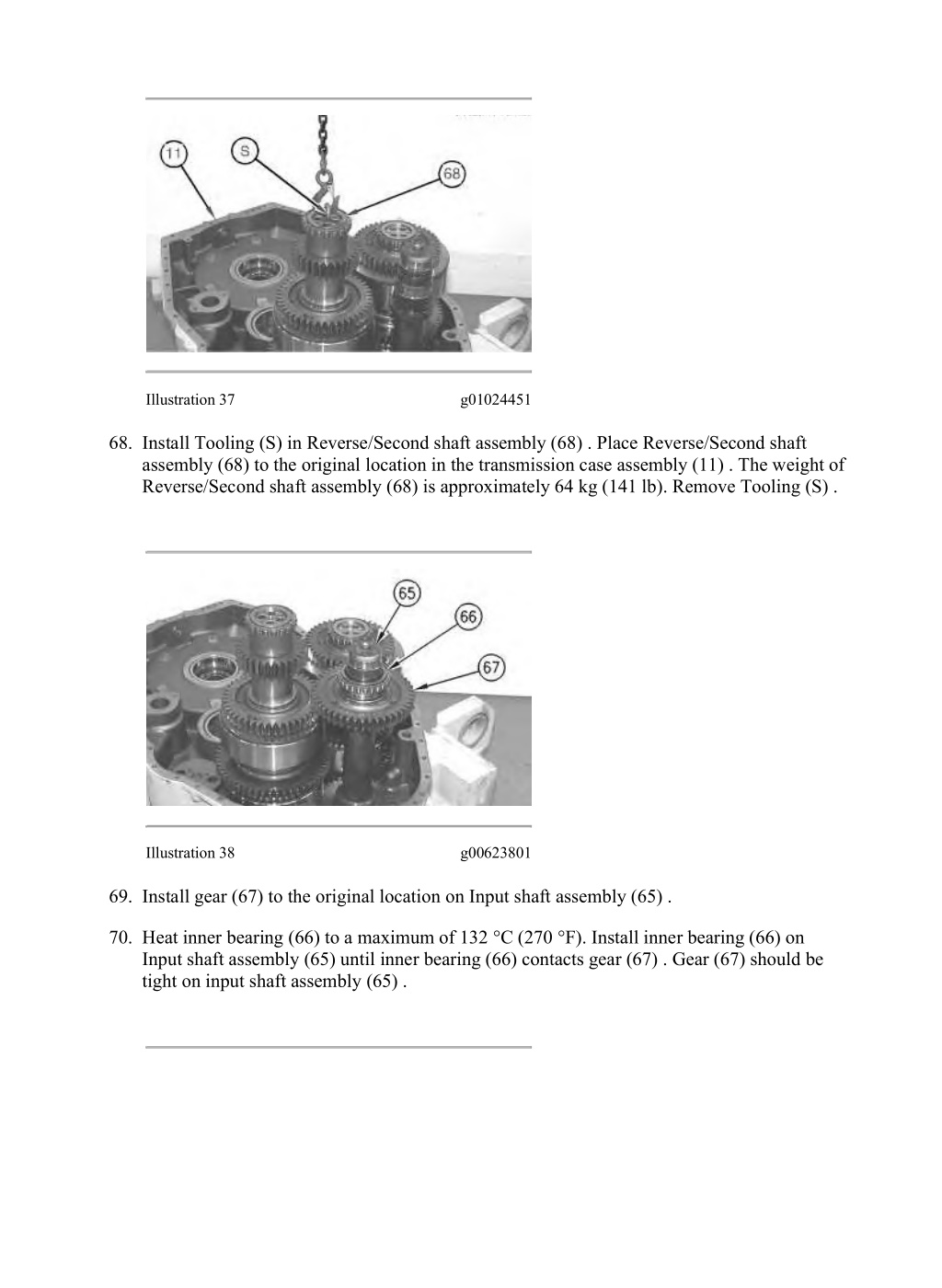 11

S

68

Illustration 37 g01024451

68. Install Tooling (S) in Reverse/Second shaft assembly (68) . Place Reverse/Second shaft assembly (68) to the original location in the transmission case assembly (11) . The weight of Reverse/Second shaft assembly (68) is approximately 64 kg (141 lb). Remove Tooling (S) .

65

66

67

Illustration 38 g00623801

69. Install gear (67) to the original location on Input shaft assembly (65) .

70. Heat inner bearing (66) to a maximum of 132 °C (270 °F). Install inner bearing (66) on Input shaft assembly (65) until inner bearing (66) contacts gear (67) . Gear (67) should be tight on input shaft assembly (65) .